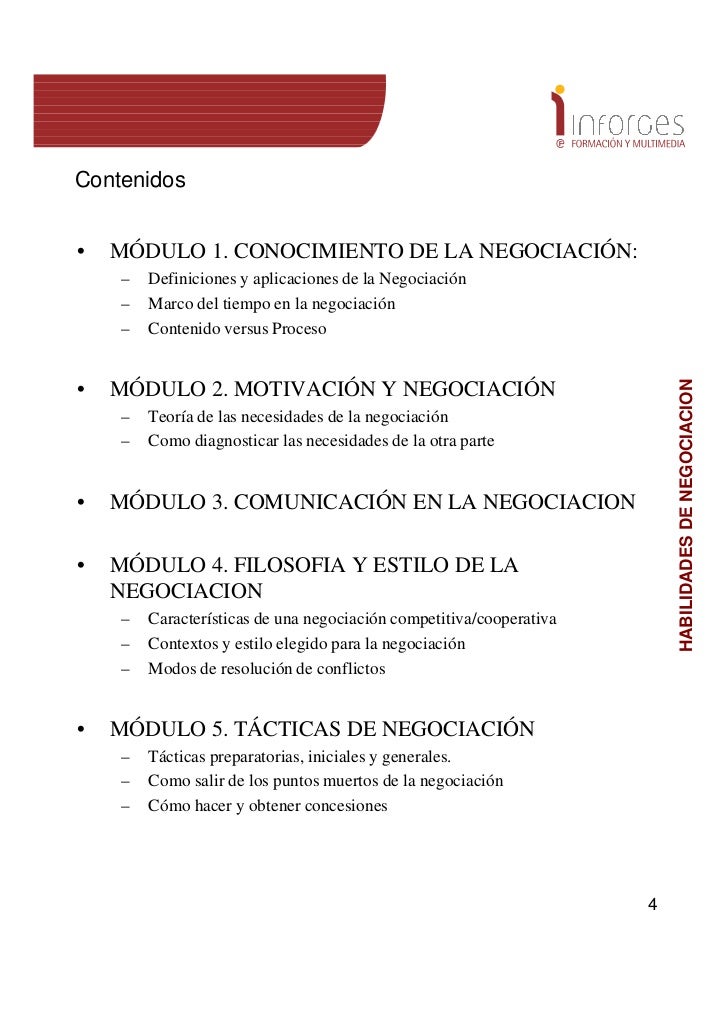 inforges
@ FORMACIÓN Y MULTIMEDIA

Contenidos

• MÓDULO 1. CONOCIMIENTO DE LA NEGOCIACIÓN:
– Definiciones y aplicaciones de la Negociación
– Marco del tiempo en la negociación
– Contenido versus Proceso

• MÓDULO 2. MOTIVACIÓN Y NEGOCIACIÓN
– Teoría de las necesidades de la negociación
– Como diagnosticar las necesidades de la otra parte

• MÓDULO 3. COMUNICACIÓN EN LA NEGOCIACION

• MÓDULO 4. FILOSOFIA Y ESTILO DE LA NEGOCIACION
– Características de una negociación competitiva/cooperativa
– Contextos y estilo elegido para la negociación
– Modos de resolución de conflictos

• MÓDULO 5. TÁCTICAS DE NEGOCIACIÓN
– Tácticas preparatorias, iniciales y generales.
– Como salir de los puntos muertos de la negociación
– Cómo hacer y obtener concesiones

HABILIDADES DE NEGOCIACION

4